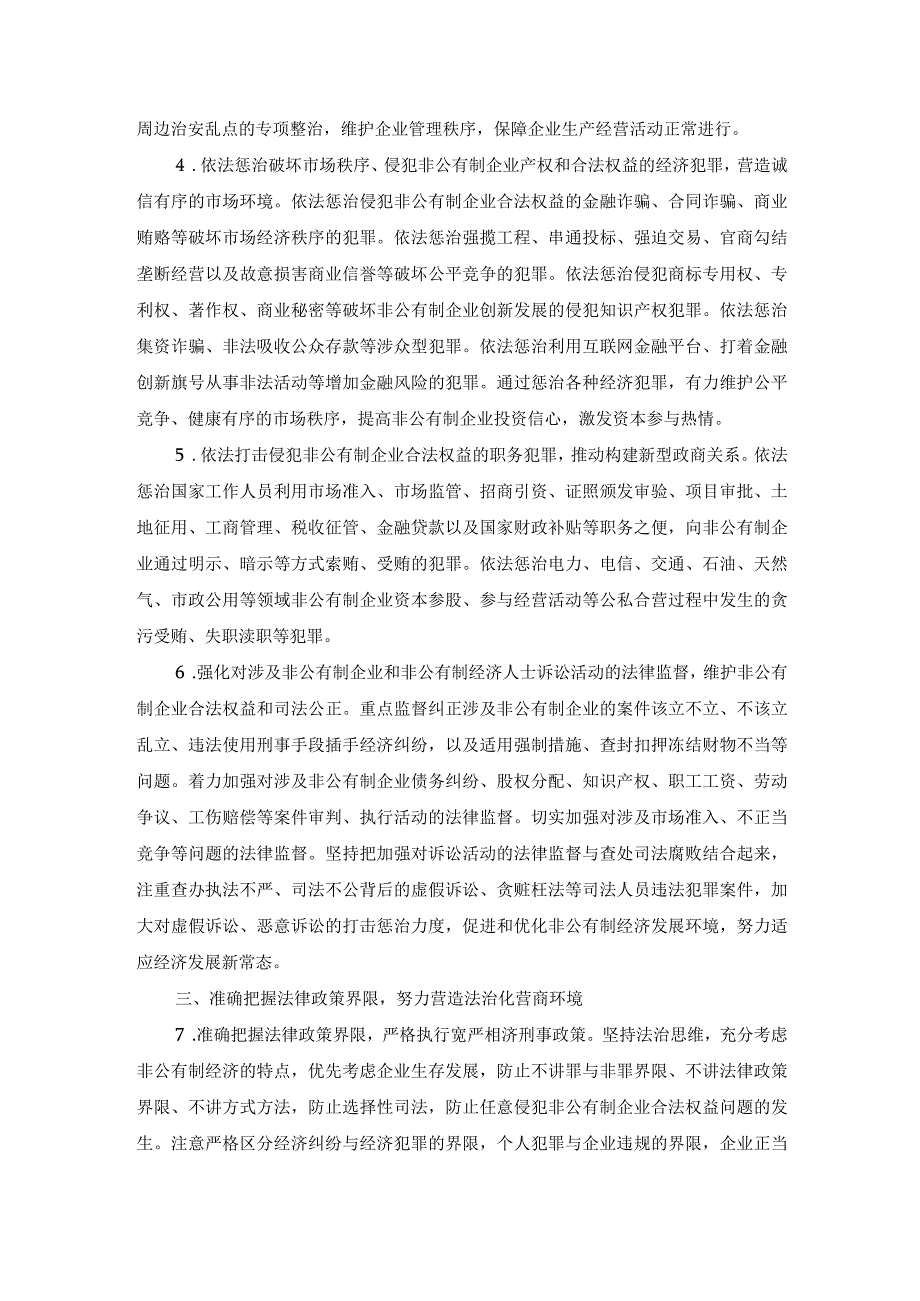 周边治安乱点的专项整治，维护企业管理秩序，保障企业生产经营活动正常进行。

4．依法惩治破坏市场秩序、侵犯非公有制企业产权和合法权益的经济犯罪，营造诚信有序的市场环境。依法惩治侵犯非公有制企业合法权益的金融诈骗、合同诈骗、商业贿赂等破坏市场经济秩序的犯罪。依法惩治强揽工程、串通投标、强迫交易、官商勾结垄断经营以及故意损害商业信誉等破坏公平竞争的犯罪。依法惩治侵犯商标专用权、专利权、著作权、商业秘密等破坏非公有制企业创新发展的侵犯知识产权犯罪。依法惩治集资诈骗、非法吸收公众存款等涉众型犯罪。依法惩治利用互联网金融平台、打着金融创新旗号从事非法活动等增加金融风险的犯罪。通过惩治各种经济犯罪，有力维护公平竞争、健康有序的市场秩序，提高非公有制企业投资信心，激发资本参与热情。

5．依法打击侵犯非公有制企业合法权益的职务犯罪，推动构建新型政商关系。依法惩治国家工作人员利用市场准入、市场监管、招商引资、证照颁发审验、项目审批、土地征用、工商管理、税收征管、金融贷款以及国家财政补贴等职务之便，向非公有制企业通过明示、暗示等方式索贿、受贿的犯罪。依法惩治电力、电信、交通、石油、天然气、市政公用等领域非公有制企业资本参股、参与经营活动等公私合营过程中发生的贪污受贿、失职渎职等犯罪。

6．强化对涉及非公有制企业和非公有制经济人士诉讼活动的法律监督，维护非公有制企业合法权益和司法公正。重点监督纠正涉及非公有制企业的案件该立不立、不该立乱立、违法使用刑事手段插手经济纠纷，以及适用强制措施、查封扣押冻结财物不当等问题。着力加强对涉及非公有制企业债务纠纷、股权分配、知识产权、职工工资、劳动争议、工伤赔偿等案件审判、执行活动的法律监督。切实加强对涉及市场准入、不正当竞争等问题的法律监督。坚持把加强对诉讼活动的法律监督与查处司法腐败结合起来，注重查办执法不严、司法不公背后的虚假诉讼、贪赃枉法等司法人员违法犯罪案件，加大对虚假诉讼、恶意诉讼的打击惩治力度，促进和优化非公有制经济发展环境，努力适应经济发展新常态。

三、准确把握法律政策界限，努力营造法治化营商环境

7．准确把握法律政策界限，严格执行宽严相济刑事政策。坚持法治思维，充分考虑非公有制经济的特点，优先考虑企业生存发展，防止不讲罪与非罪界限、不讲法律政策界限、不讲方式方法，防止选择性司法，防止任意侵犯非公有制企业合法权益问题的发生。注意严格区分经济纠纷与经济犯罪的界限，个人犯罪与企业违规的界限，企业正当